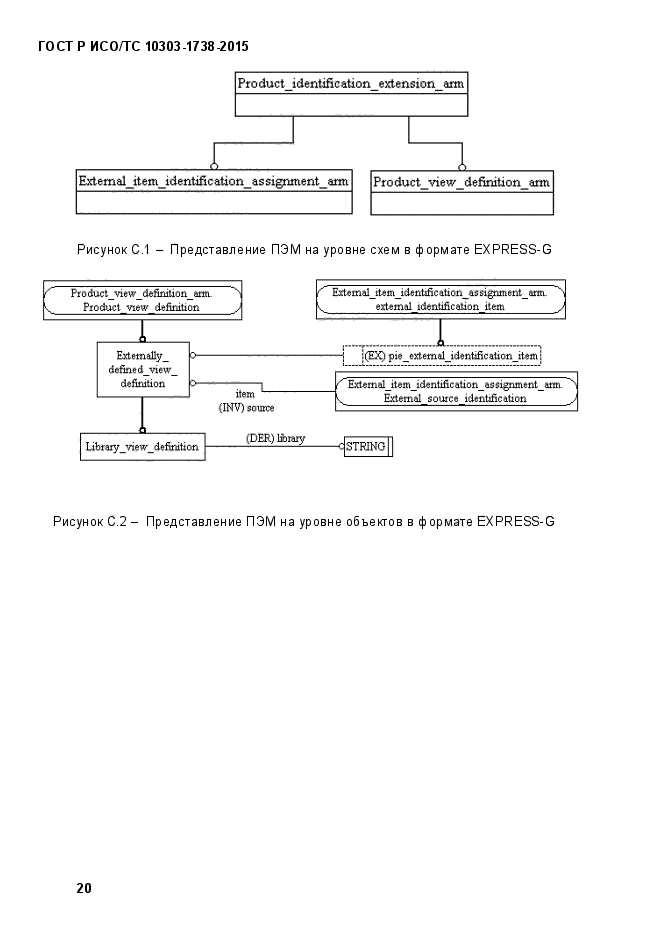 ГОСТ Р ИСО/ТС 10303-1738-2015

Product_identification_extension_arm

External_item_identification_assignment_arm

Product_view_definition_arm

Рисунок С.1 – Представление ПЭМ на уровне схем в формате EXPRESS-G

Product_view_definition_arm. Product_view_definition

External_item_identification_assignment_arm. external_identification_item

Externally_ defined_view_ definition

(EX) pie_external_identification_item

item (INV) source

External_item_identification_assignment_arm. External_source_identification

Library_view_definition

(DER) library

STRING

Рисунок С.2 – Представление ПЭМ на уровне объектов в формате EXPRESS-G

20